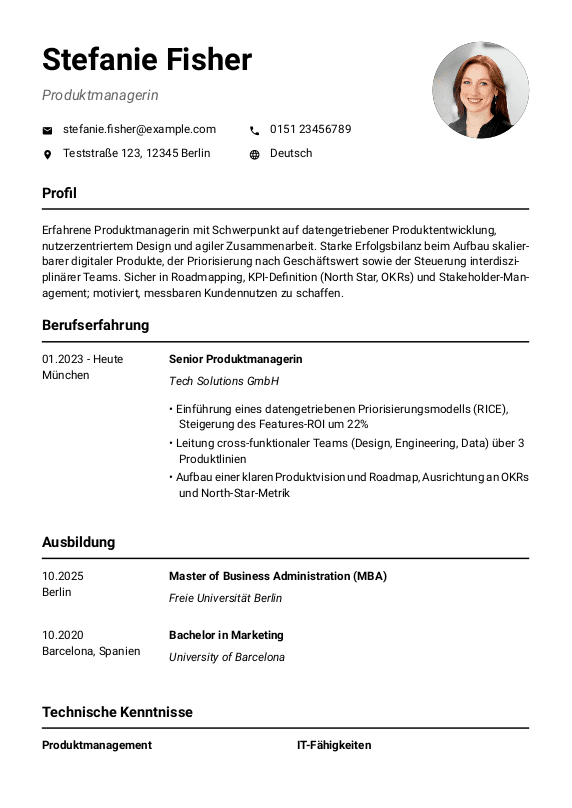 Stefanie Fisher

Produktmanagerin

stefanie.fisher@example.com
0151 23456789
Teststraße 123, 12345 Berlin
Deutsch

Profil

Erfahrene Produktmanagerin mit Schwerpunkt auf datengetriebener Produktentwicklung, nutzerzentriertem Design und agiler Zusammenarbeit. Starke Erfolgsbilanz beim Aufbau skalierbarer digitaler Produkte, der Priorisierung nach Geschäftswert sowie der Steuerung interdisziplinärer Teams. Sicher in Roadmapping, KPI-Definition (North Star, OKRs) und Stakeholder-Management; motiviert, messbaren Kundennutzen zu schaffen.

Berufserfahrung

01.2023 - Heute
München

Senior Produktmanagerin
Tech Solutions GmbH

• Einführung eines datengetriebenen Priorisierungsmodells (RICE), Steigerung des Features-ROI um 22%
• Leitung cross-funktionaler Teams (Design, Engineering, Data) über 3 Produktlinien
• Aufbau einer klaren Produktvision und Roadmap, Ausrichtung an OKRs und North-Star-Metrik

Ausbildung

10.2025
Berlin

Master of Business Administration (MBA)
Freie Universität Berlin

10.2020
Barcelona, Spanien

Bachelor in Marketing
University of Barcelona

Technische Kenntnisse

Produktmanagement

IT-Fähigkeiten